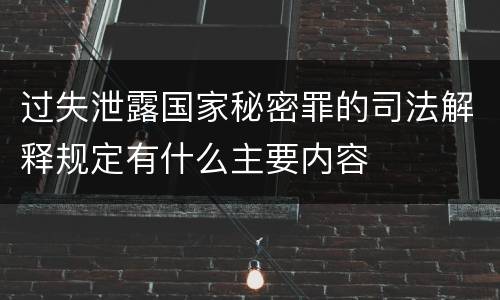 过失泄露国家秘密罪的司法解释规定有什么主要内容